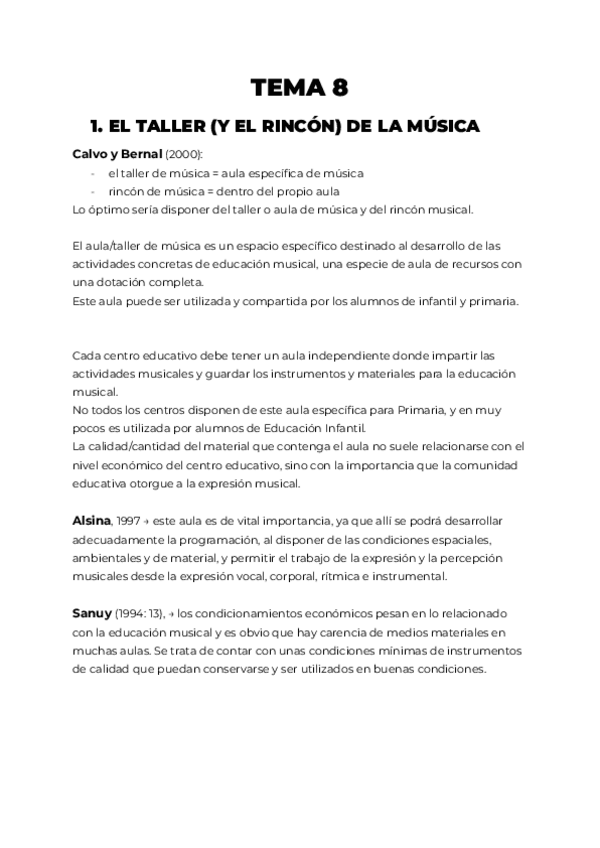 TEMA 8

1. EL TALLER (Y EL RINCÓN) DE LA MÚSICA

Calvo y Bernal (2000):
- el taller de música = aula específica de música
- rincón de música = dentro del propio aula
Lo óptimo sería disponer del taller o aula de música y del rincón musical.

El aula/taller de música es un espacio específico destinado al desarrollo de las actividades concretas de educación musical, una especie de aula de recursos con una dotación completa.
Este aula puede ser utilizada y compartida por los alumnos de infantil y primaria.

Cada centro educativo debe tener un aula independiente donde impartir las actividades musicales y guardar los instrumentos y materiales para la educación musical.
No todos los centros disponen de este aula específica para Primaria, y en muy pocos es utilizada por alumnos de Educación Infantil.
La calidad/cantidad del material que contenga el aula no suele relacionarse con el nivel económico del centro educativo, sino con la importancia que la comunidad educativa otorgue a la expresión musical.

Alsina, 1997 → este aula es de vital importancia, ya que allí se podrá desarrollar adecuadamente la programación, al disponer de las condiciones espaciales, ambientales y de material, y permitir el trabajo de la expresión y la percepción musicales desde la expresión vocal, corporal, rítmica e instrumental.

Sanuy (1994: 13), → los condicionamientos económicos pesan en lo relacionado con la educación musical y es obvio que hay carencia de medios materiales en muchas aulas. Se trata de contar con unas condiciones mínimas de instrumentos de calidad que puedan conservarse y ser utilizados en buenas condiciones.